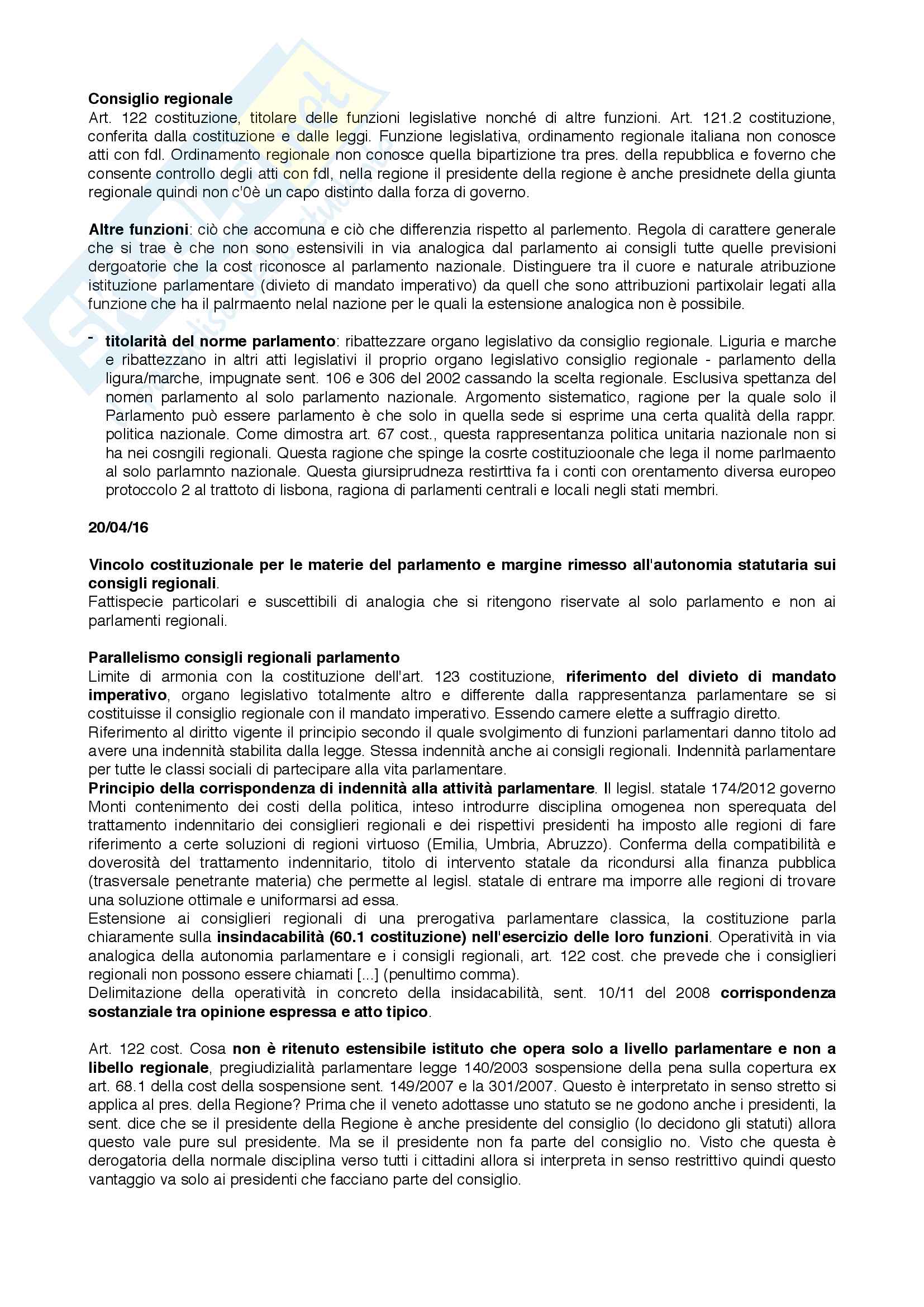 **Consiglio regionale**
Art. 122 costituzione, titolare delle funzioni legislative nonché di altre funzioni. Art. 121.2 costituzione, conferita dalla costituzione e dalle leggi. Funzione legislativa, ordinamento regionale italiana non conosce atti con fdl. Ordinamento regionale non conosce quella bipartizione tra pres. della repubblica e foverno che consente controllo degli atti con fdl, nella regione il presidente della regione è anche presidnete della giunta regionale quindi non c'0è un capo distinto dalla forza di governo.

**Altre funzioni**: ciò che accomuna e ciò che differenzia rispetto al parlemento. Regola di carattere generale che si trae è che non sono estensivili in via analogica dal parlamento ai consigli tutte quelle previsioni dergoatorie che la cost riconosce al parlamento nazionale. Distinguere tra il cuore e naturale atribuzione istituzione parlamentare (divieto di mandato imperativo) da quell che sono attribuzioni partixolair legati alla funzione che ha il palrmaento nelal nazione per le quali la estensione analogica non è possibile.

- **titolarità del norme parlamento**: ribattezzare organo legislativo da consiglio regionale. Liguria e marche e ribattezzano in altri atti legislativi il proprio organo legislativo consiglio regionale - parlamento della ligura/marche, impugnate sent. 106 e 306 del 2002 cassando la scelta regionale. Esclusiva spettanza del nomen parlamento al solo parlamento nazionale. Argomento sistematico, ragione per la quale solo il Parlamento può essere parlamento è che solo in quella sede si esprime una certa qualità della rappr. politica nazionale. Come dimostra art. 67 cost., questa rappresentanza politica unitaria nazionale non si ha nei cosngili regionali. Questa ragione che spinge la cosrte costituzioonale che lega il nome parlmaento al solo parlamnto nazionale. Questa giursiprudneza restirttiva fa i conti con orentamento diversa europeo protoccolo 2 al trattoto di lisbona, ragiona di parlamenti centrali e locali negli stati membri.

**20/04/16**

**Vincolo costituzionale per le materie del parlamento e margine rimesso all'autonomia statutaria sui consigli regionali**.
Fattispecie particolari e suscettibili di analogia che si ritengono riservate al solo parlamento e non ai parlamenti regionali.

**Parallelismo consigli regionali parlamento**
Limite di armonia con la costituzione dell'art. 123 costituzione, **riferimento del divieto di mandato imperativo**, organo legislativo totalmente altro e differente dalla rappresentanza parlamentare se si costituisse il consiglio regionale con il mandato imperativo. Essendo camere elette a suffragio diretto.
Riferimento al diritto vigente il principio secondo il quale svolgimento di funzioni parlamentari danno titolo ad avere una indennità stabilita dalla legge. Stessa indennità anche ai consigli regionali. Indennità parlamentare per tutte le classi sociali di partecipare alla vita parlamentare.
**Principio della corrispondenza di indennità alla attività parlamentare**. Il legisl. statale 174/2012 governo Monti contenimento dei costi della politica, inteso introdurre disciplina omogenea non sperequata del trattamento indennitario dei consiglieri regionali e dei rispettivi presidenti ha imposto alle regioni di fare riferimento a certe soluzioni di regioni virtuoso (Emilia, Umbria, Abruzzo). Conferma della compatibilità e doverosità del trattamento indennitario, titolo di intervento statale da ricondursi alla finanza pubblica (trasversale penetrante materia) che permette al legisl. statale di entrare ma imporre alle regioni di trovare una soluzione ottimale e uniformarsi ad essa.
Estensione ai consiglieri regionali di una prerogativa parlamentare classica, la costituzione parla chiaramente sulla **insindacabilità (60.1 costituzione) nell'esercizio delle loro funzioni**. Operatività in via analogica della autonomia parlamentare e i consigli regionali, art. 122 cost. che prevede che i consiglieri regionali non possono essere chiamati [...] (penultimo comma).
Delimitazione della operatività in concreto della insidacabilità, sent. 10/11 del 2008 **corrispondenza sostanziale tra opinione espressa e atto tipico**.

Art. 122 cost. Cosa **non è ritenuto estensibile istituto che opera solo a livello parlamentare e non a libello regionale**, pregiudizialità parlamentare legge 140/2003 sospensione della pena sulla copertura ex art. 68.1 della cost della sospensione sent. 149/2007 e la 301/2007. Questo è interpretato in senso stretto si applica al pres. della Regione? Prima che il veneto adottasse uno statuto se ne godono anche i presidenti, la sent. dice che se il presidente della Regione è anche presidente del consiglio (lo decidono gli statuti) allora questo vale pure sul presidente. Ma se il presidente non fa parte del consiglio no. Visto che questa è derogatoria della normale disciplina verso tutti i cittadini allora si interpreta in senso restrittivo quindi questo vantaggio va solo ai presidenti che facciano parte del consiglio.